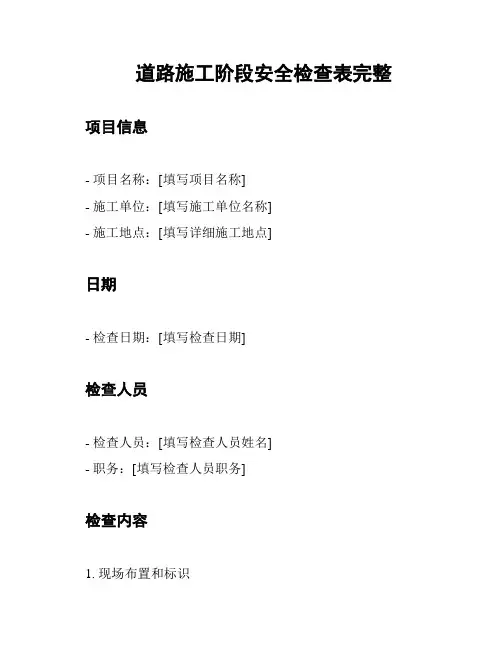 道路施工阶段安全检查表完整

项目信息

- 项目名称：[填写项目名称]
- 施工单位：[填写施工单位名称]
- 施工地点：[填写详细施工地点]

日期

- 检查日期：[填写检查日期]

检查人员

- 检查人员：[填写检查人员姓名]
- 职务：[填写检查人员职务]

检查内容

1. 现场布置和标识